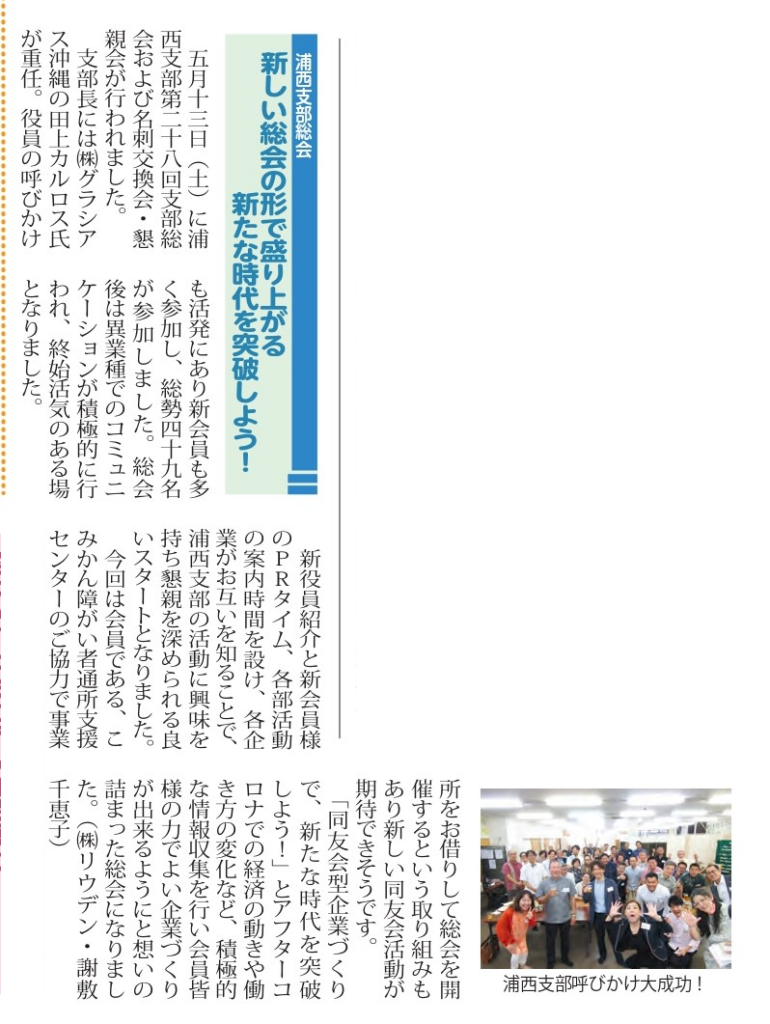 浦西支部総会

新しい総会の形で盛り上がる
新たな時代を突破しよう！

五月十三日（土）に浦西支部第二十八回支部総会および名刺交換会・懇親会が行われました。

支部長には㈱グラシアス沖縄の田上カルロス氏が重任。役員の呼びかけも活発にあり新会員も多く参加し、総勢四十九名が参加しました。総会後は異業種でのコミュニケーションが積極的に行われ、終始活気のある場となりました。

新役員紹介と新会員様のPRタイム、各部活動の案内時間を設け、各企業がお互いを知ることで、浦西支部の活動に興味を持ち懇親を深められる良いスタートとなりました。

今回は会員である、こみかん障がい者通所支援センターのご協力で事業所をお借りして総会を開催するという取り組みもあり新しい同友会活動が期待できそうです。

「同友会型企業づくりで、新たな時代を突破しよう！」とアフターコロナでの経済の動きや働き方の変化など、積極的な情報収集を行い会員皆様の力でよい企業づくりが出来るようにと想いの詰まった総会になりました。（㈱リウデン・謝敷千恵子）

浦西支部呼びかけ大成功！